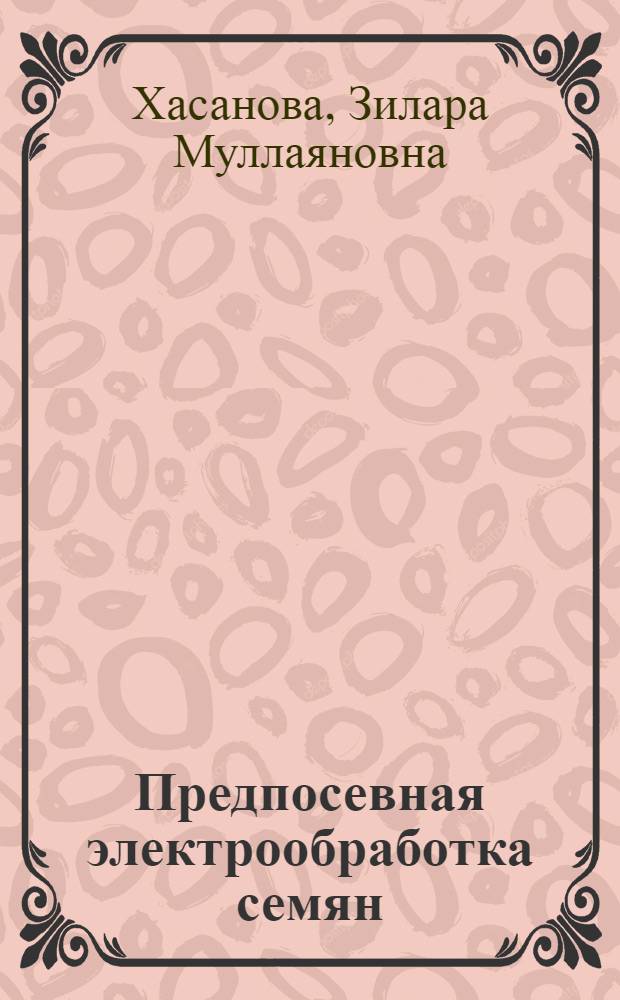 Хасанова, Зилара Муллаяновна

Предпосевная электрообработка семян